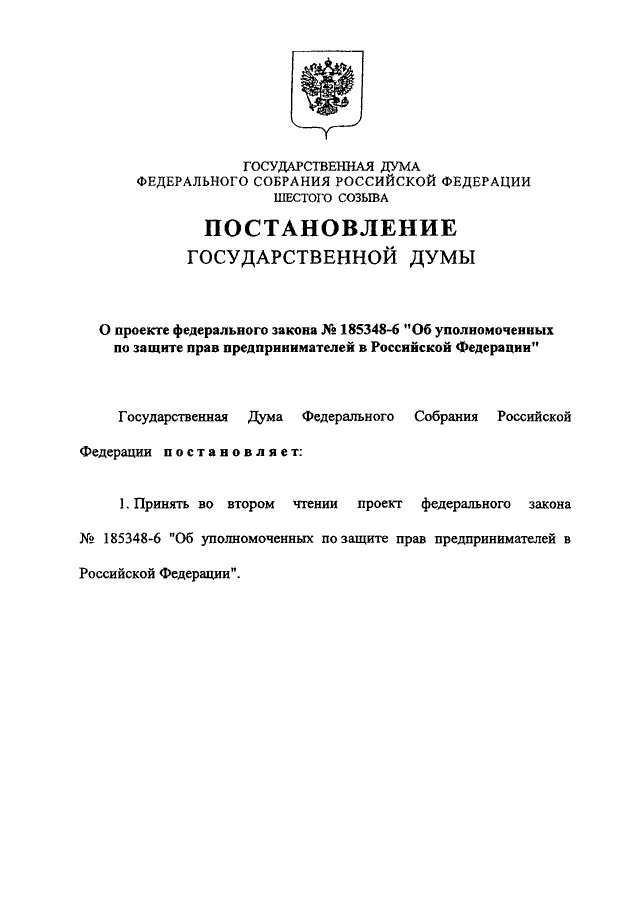 ГОСУДАРСТВЕННАЯ ДУМА
ФЕДЕРАЛЬНОГО СОБРАНИЯ РОССИЙСКОЙ ФЕДЕРАЦИИ
ШЕСТОГО СОЗЫВА

ПОСТАНОВЛЕНИЕ
ГОСУДАРСТВЕННОЙ ДУМЫ

О проекте федерального закона № 185348-6 "Об уполномоченных по защите прав предпринимателей в Российской Федерации"

Государственная Дума Федерального Собрания Российской Федерации постановляет:

1. Принять во втором чтении проект федерального закона № 185348-6 "Об уполномоченных по защите прав предпринимателей в Российской Федерации".